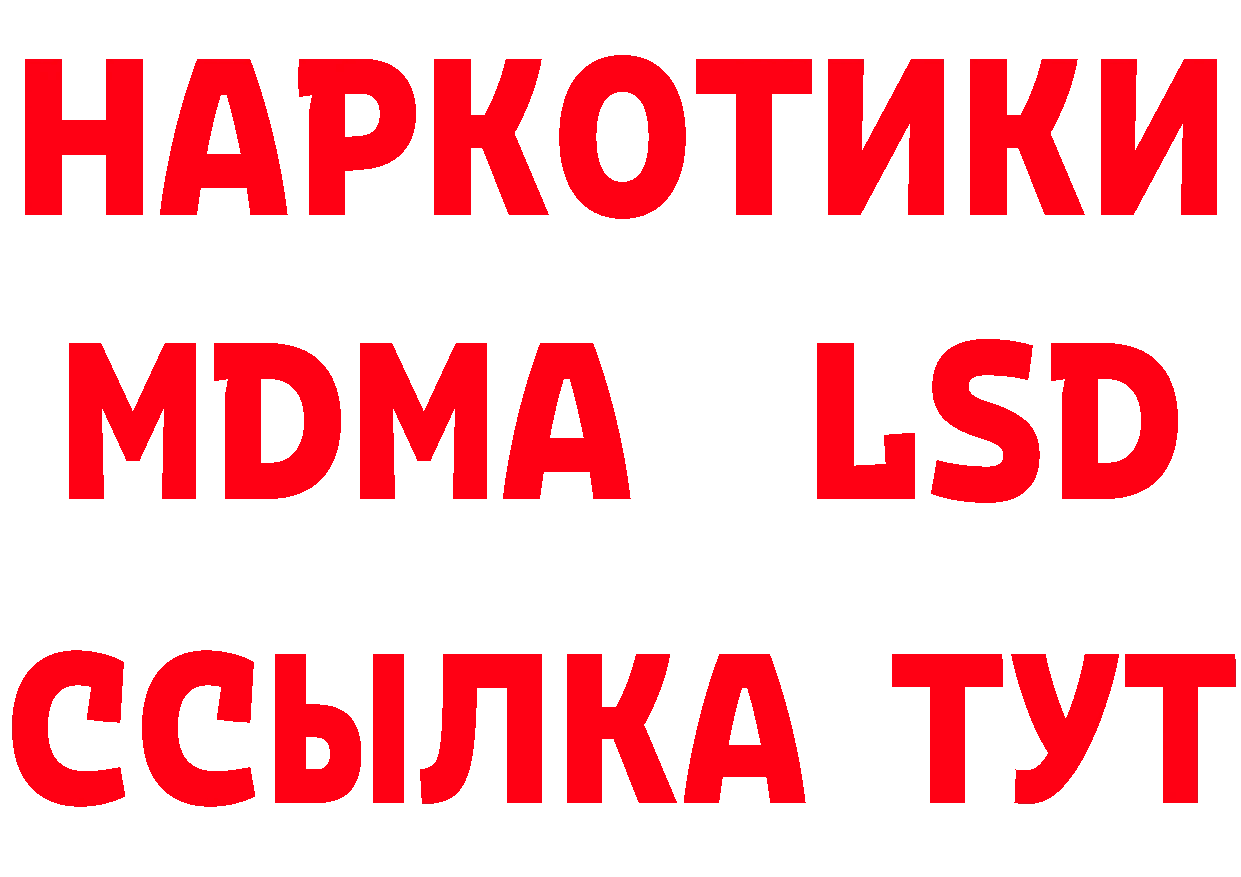 НАРКОТИКИ
MDMA LSD
ССЫЛКА ТУТ